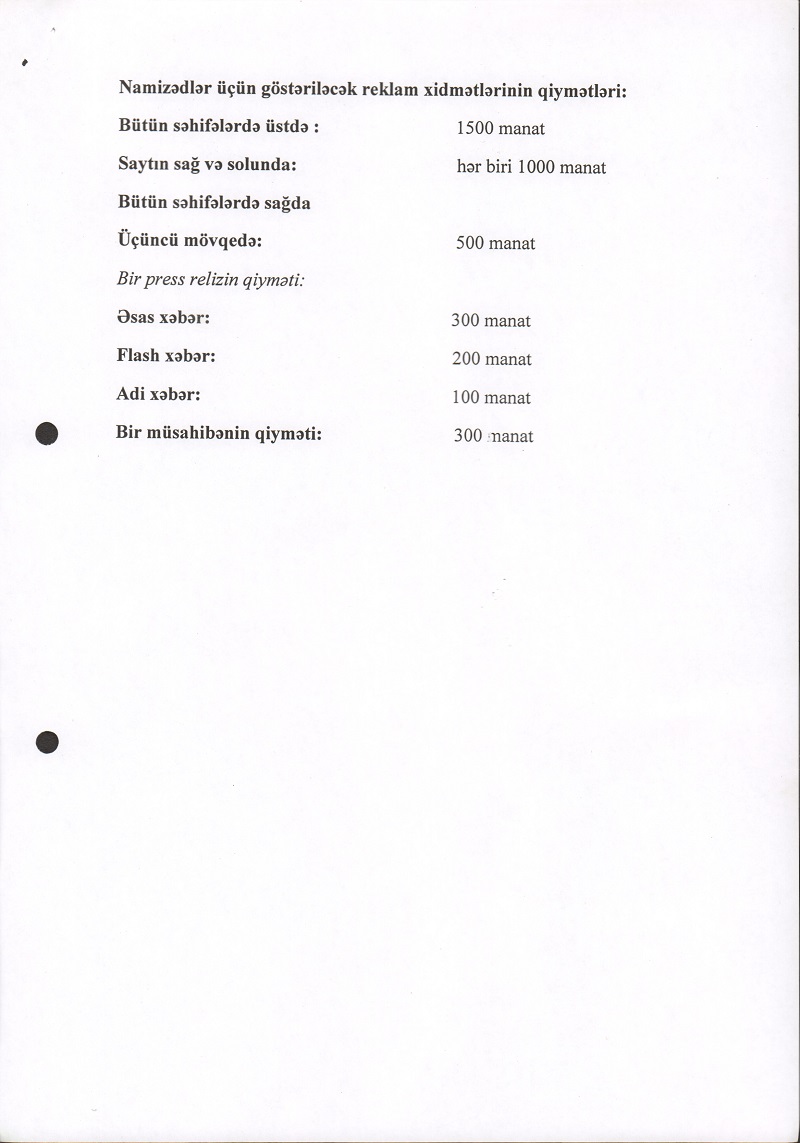 Namizədlər üçün göstəriləcək reklam xidmətlərinin qiymətləri:

Bütün səhifələrdə üstdə : 1500 manat

Saytın sağ və solunda: hər biri 1000 manat

Bütün səhifələrdə sağda

Üçüncü mövqedə: 500 manat

Bir press relizin qiyməti:

Əsas xəbər: 300 manat

Flash xəbər: 200 manat

Adi xəbər: 100 manat

Bir müsahibənin qiyməti: 300 manat